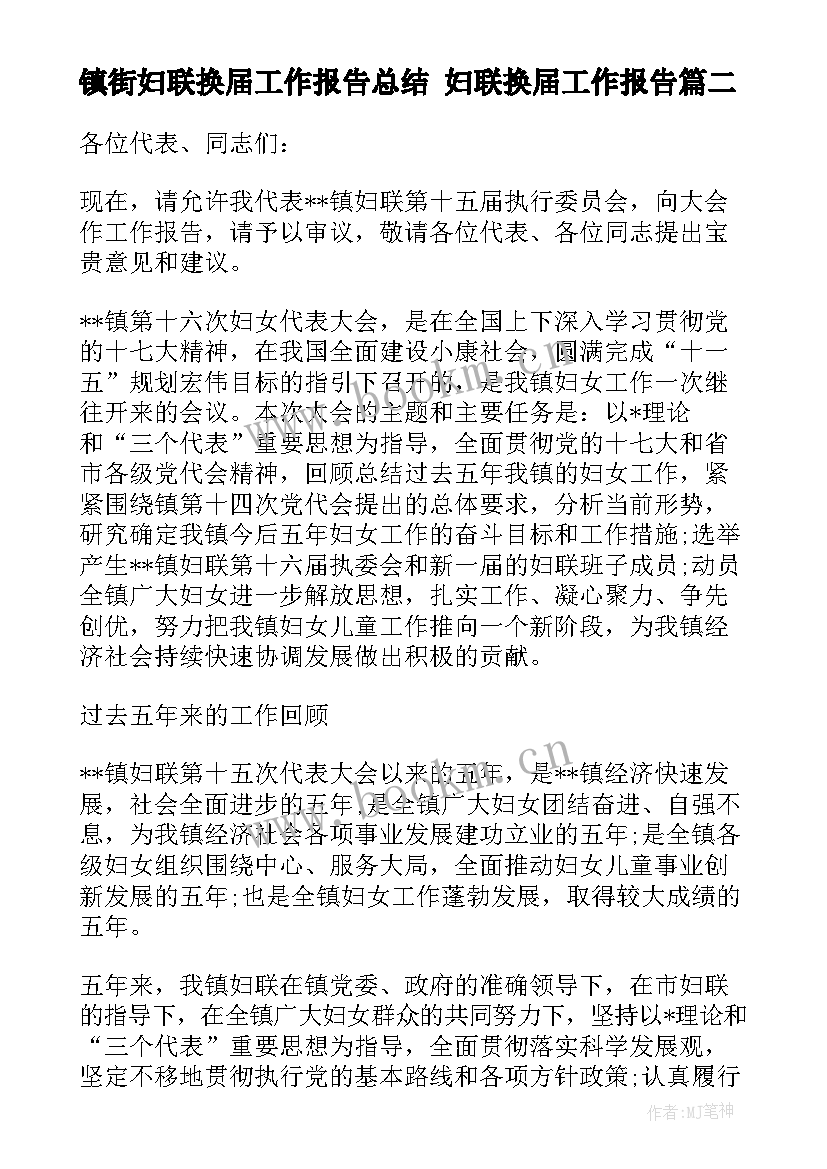 镇街妇联换届工作报告总结 妇联换届工作报告篇二

各位代表、同志们：

现在，请允许我代表**镇妇联第十五届执行委员会，向大会作工作报告，请予以审议，敬请各位代表、各位同志提出宝贵意见和建议。

**镇第十六次妇女代表大会，是在全国上下深入学习贯彻党的十七大精神，在我国全面建设小康社会，圆满完成“十一五”规划宏伟目标的指引下召开的，是我镇妇女工作一次继往开来的会议。本次大会的主题和主要任务是：以*理论和“三个代表”重要思想为指导，全面贯彻党的十七大和省市各级党代会精神，回顾总结过去五年我镇的妇女工作，紧紧围绕镇第十四次党代会提出的总体要求，分析当前形势，研究确定我镇今后五年妇女工作的奋斗目标和工作措施;选举产生**镇妇联第十六届执委会和新一届的妇联班子成员;动员全镇广大妇女进一步解放思想，扎实工作、凝心聚力、争先创优，努力把我镇妇女儿童工作推向一个新阶段，为我镇经济社会持续快速协调发展做出积极的贡献。

过去五年来的工作回顾

**镇妇联第十五次代表大会以来的五年，是**镇经济快速发展，社会全面进步的五年,是全镇广大妇女团结奋进、自强不息，为我镇经济社会各项事业发展建功立业的五年;是全镇各级妇女组织围绕中心、服务大局，全面推动妇女儿童事业创新发展的五年;也是全镇妇女工作蓬勃发展，取得较大成绩的五年。

五年来，我镇妇联在镇党委、政府的准确领导下，在市妇联的指导下，在全镇广大妇女群众的共同努力下，坚持以*理论和“三个代表”重要思想为指导，全面贯彻落实科学发展观，坚定不移地贯彻执行党的基本路线和各项方针政策;认真履行

作者:MJ笔神